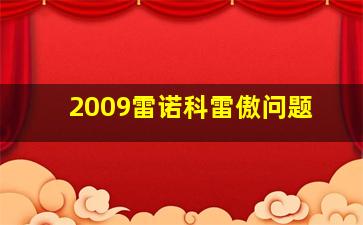 2009雷诺科雷傲问题